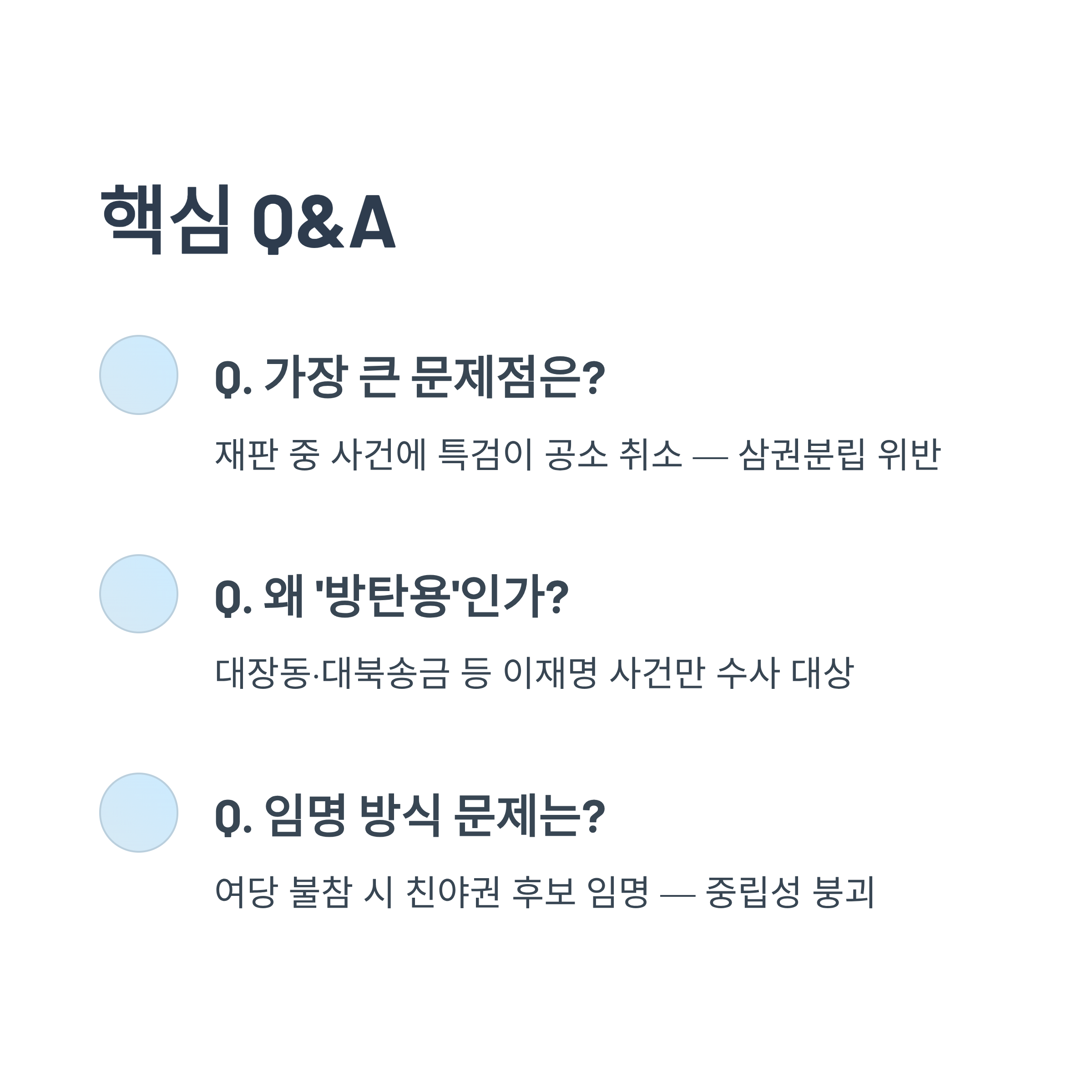 핵심 Q&A

Q. 가장 큰 문제점은?

재판 중 사건에 특검이 공소 취소 — 삼권분립 위반

Q. 왜 '방탄용'인가?

대장동·대북송금 등 이재명 사건만 수사 대상

Q. 임명 방식 문제는?

여당 불참 시 친야권 후보 임명 — 중립성 붕괴